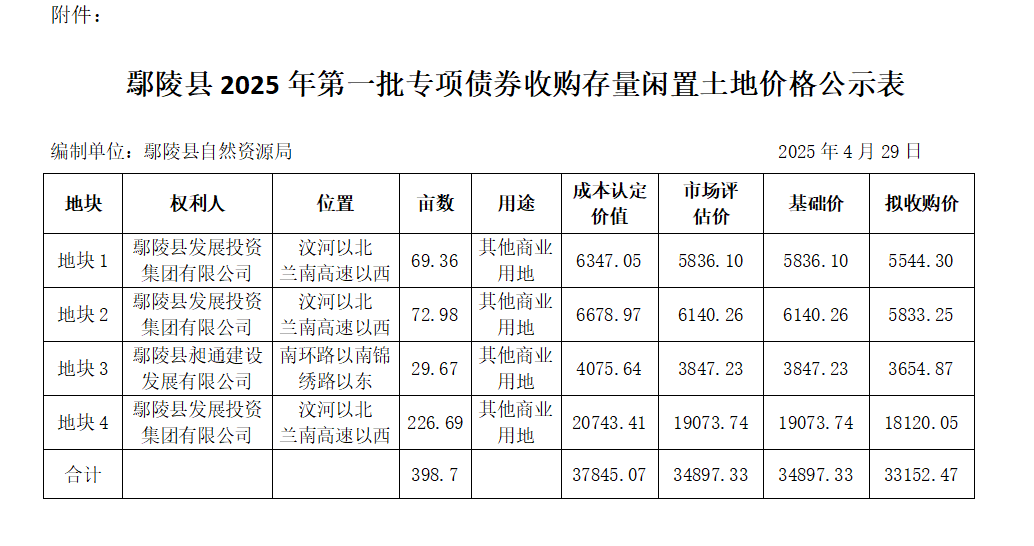 附件：

鄢陵县2025年第一批专项债券收购存量闲置土地价格公示表

编制单位：鄢陵县自然资源局 2025年4月29日

| 地块 | 权利人 | 位置 | 亩数 | 用途 | 成本认定价值 | 市场评估价 | 基础价 | 拟收购价 |
|---|---|---|---|---|---|---|---|---|
| 地块1 | 鄢陵县发展投资集团有限公司 | 汶河以北兰南高速以西 | 69.36 | 其他商业用地 | 6347.05 | 5836.10 | 5836.10 | 5544.30 |
| 地块2 | 鄢陵县发展投资集团有限公司 | 汶河以北兰南高速以西 | 72.98 | 其他商业用地 | 6678.97 | 6140.26 | 6140.26 | 5833.25 |
| 地块3 | 鄢陵县昶通建设发展有限公司 | 南环路以南锦绣路以东 | 29.67 | 其他商业用地 | 4075.64 | 3847.23 | 3847.23 | 3654.87 |
| 地块4 | 鄢陵县发展投资集团有限公司 | 汶河以北兰南高速以西 | 226.69 | 其他商业用地 | 20743.41 | 19073.74 | 19073.74 | 18120.05 |
| 合计 | | | 398.7 | | 37845.07 | 34897.33 | 34897.33 | 33152.47 |